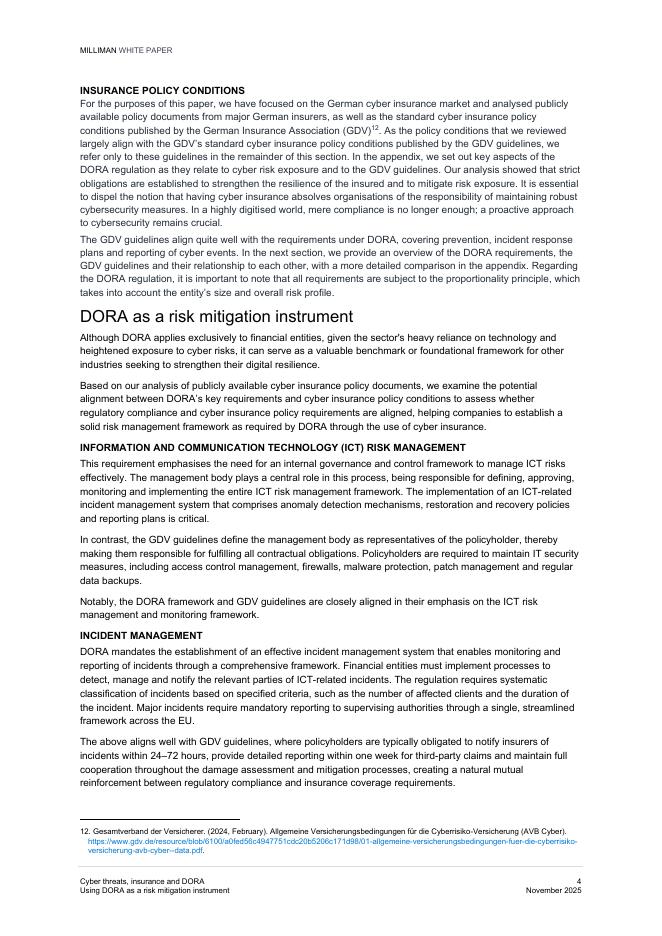 MILLIMAN WHITE PAPER

INSURANCE POLICY CONDITIONS
For the purposes of this paper, we have focused on the German cyber insurance market and analysed publicly available policy documents from major German insurers, as well as the standard cyber insurance policy conditions published by the German Insurance Association (GDV)$^{12}$. As the policy conditions that we reviewed largely align with the GDV's standard cyber insurance policy conditions published by the GDV guidelines, we refer only to these guidelines in the remainder of this section. In the appendix, we set out key aspects of the DORA regulation as they relate to cyber risk exposure and to the GDV guidelines. Our analysis showed that strict obligations are established to strengthen the resilience of the insured and to mitigate risk exposure. It is essential to dispel the notion that having cyber insurance absolves organisations of the responsibility of maintaining robust cybersecurity measures. In a highly digitised world, mere compliance is no longer enough; a proactive approach to cybersecurity remains crucial.

The GDV guidelines align quite well with the requirements under DORA, covering prevention, incident response plans and reporting of cyber events. In the next section, we provide an overview of the DORA requirements, the GDV guidelines and their relationship to each other, with a more detailed comparison in the appendix. Regarding the DORA regulation, it is important to note that all requirements are subject to the proportionality principle, which takes into account the entity's size and overall risk profile.

DORA as a risk mitigation instrument

Although DORA applies exclusively to financial entities, given the sector's heavy reliance on technology and heightened exposure to cyber risks, it can serve as a valuable benchmark or foundational framework for other industries seeking to strengthen their digital resilience.

Based on our analysis of publicly available cyber insurance policy documents, we examine the potential alignment between DORA's key requirements and cyber insurance policy conditions to assess whether regulatory compliance and cyber insurance policy requirements are aligned, helping companies to establish a solid risk management framework as required by DORA through the use of cyber insurance.

INFORMATION AND COMMUNICATION TECHNOLOGY (ICT) RISK MANAGEMENT
This requirement emphasises the need for an internal governance and control framework to manage ICT risks effectively. The management body plays a central role in this process, being responsible for defining, approving, monitoring and implementing the entire ICT risk management framework. The implementation of an ICT-related incident management system that comprises anomaly detection mechanisms, restoration and recovery policies and reporting plans is critical.

In contrast, the GDV guidelines define the management body as representatives of the policyholder, thereby making them responsible for fulfilling all contractual obligations. Policyholders are required to maintain IT security measures, including access control management, firewalls, malware protection, patch management and regular data backups.

Notably, the DORA framework and GDV guidelines are closely aligned in their emphasis on the ICT risk management and monitoring framework.

INCIDENT MANAGEMENT
DORA mandates the establishment of an effective incident management system that enables monitoring and reporting of incidents through a comprehensive framework. Financial entities must implement processes to detect, manage and notify the relevant parties of ICT-related incidents. The regulation requires systematic classification of incidents based on specified criteria, such as the number of affected clients and the duration of the incident. Major incidents require mandatory reporting to supervising authorities through a single, streamlined framework across the EU.

The above aligns well with GDV guidelines, where policyholders are typically obligated to notify insurers of incidents within 24–72 hours, provide detailed reporting within one week for third-party claims and maintain full cooperation throughout the damage assessment and mitigation processes, creating a natural mutual reinforcement between regulatory compliance and insurance coverage requirements.

12. Gesamtverband der Versicherer. (2024, February). Allgemeine Versicherungsbedingungen für die Cyberrisiko-Versicherung (AVB Cyber). https://www.gdv.de/resource/blob/6100/a0fed56c4947751cdc20b5206c171d98/01-allgemeine-versicherungsbedingungen-fuer-die-cyberrisiko-versicherung-avb-cyber--data.pdf.

Cyber threats, insurance and DORA
Using DORA as a risk mitigation instrument
4
November 2025